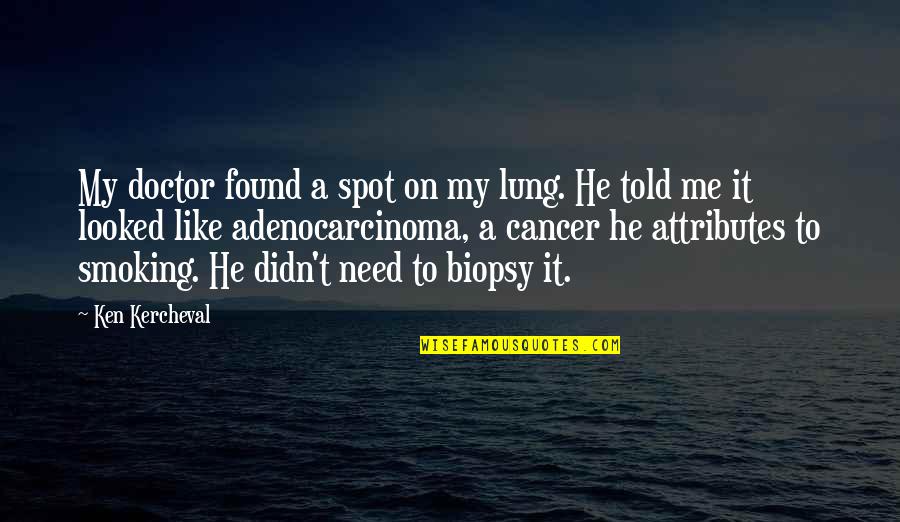 My doctor found a spot on my lung. He told me it looked like adenocarcinoma, a cancer he attributes to smoking. He didn't need to biopsy it.

~ Ken Kercheval

WISEFAMOUSQUOTES.COM